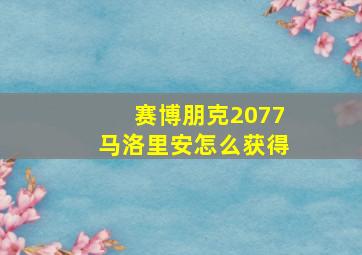 赛博朋克2077
马洛里安怎么获得